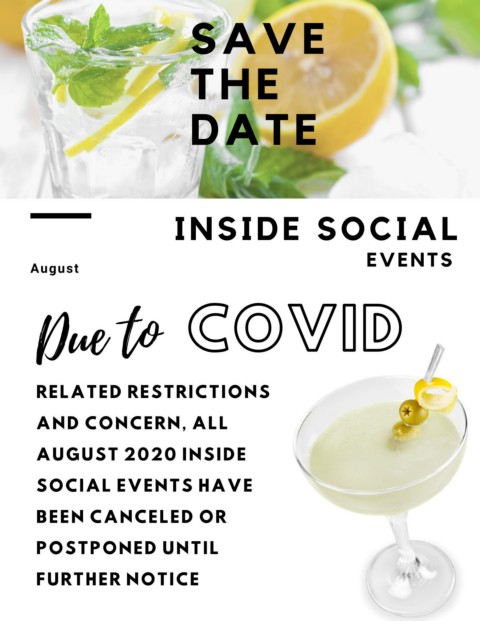 SAVE THE DATE

INSIDE SOCIAL EVENTS

August

Due to COVID

RELATED RESTRICTIONS AND CONCERN, ALL AUGUST 2020 INSIDE SOCIAL EVENTS HAVE BEEN CANCELED OR POSTPONED UNTIL FURTHER NOTICE